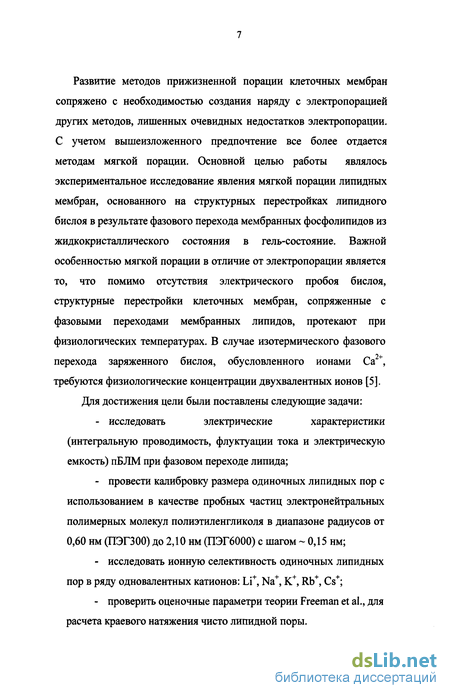 7

Развитие методов прижизненной порации клеточных мембран сопряжено с необходимостью создания наряду с электропорацией других методов, лишенных очевидных недостатков электропорации. С учетом вышеизложенного предпочтение все более отдается методам мягкой порации. Основной целью работы являлось экспериментальное исследование явления мягкой порации липидных мембран, основанного на структурных перестройках липидного бислоя в результате фазового перехода мембранных фосфолипидов из жидкокристаллического состояния в гель-состояние. Важной особенностью мягкой порации в отличие от электропорации является то, что помимо отсутствия электрического пробоя бислоя, структурные перестройки клеточных мембран, сопряженные с фазовыми переходами мембранных липидов, протекают при физиологических температурах. В случае изотермического фазового перехода заряженного бислоя, обусловленного ионами $Ca^{2+}$, требуются физиологические концентрации двухвалентных ионов [5].

Для достижения цели были поставлены следующие задачи:

- исследовать электрические характеристики (интегральную проводимость, флуктуации тока и электрическую емкость) пБЛМ при фазовом переходе липида;

- провести калибровку размера одиночных липидных пор с использованием в качестве пробных частиц электронейтральных полимерных молекул полиэтиленгликоля в диапазоне радиусов от 0,60 нм (ПЭГ300) до 2,10 нм (ПЭГ6000) с шагом ~ 0,15 нм;

- исследовать ионную селективность одиночных липидных пор в ряду одновалентных катионов: $Li^+$, $Na^+$, $K^+$, $Rb^+$, $Cs^+$;

- проверить оценочные параметри теории Freeman et al., для расчета краевого натяжения чисто липидной поры.

dsLib.net
библиотека диссертаций